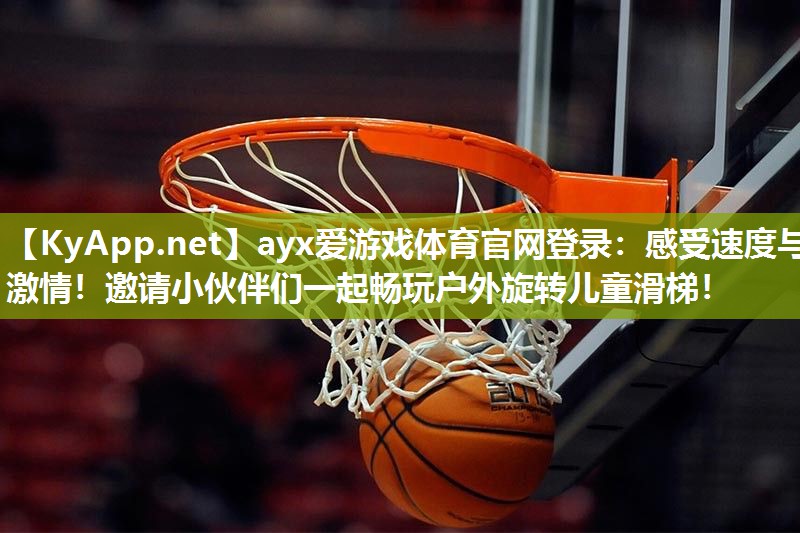 【KyApp.net】ayx爱游戏体育官网登录：感受速度与激情！邀请小伙伴们一起畅玩户外旋转儿童滑梯！

ELITE
CHAMPIONSHIP